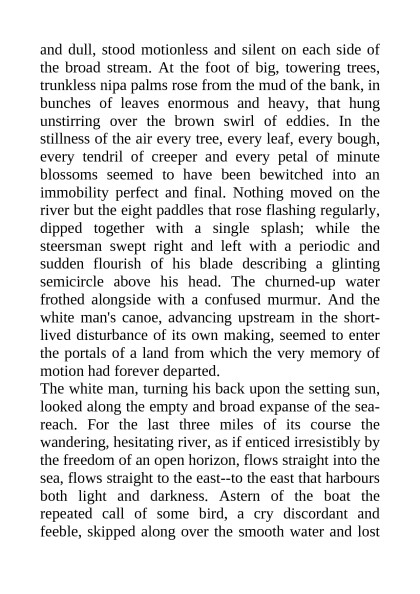 and dull, stood motionless and silent on each side of the broad stream. At the foot of big, towering trees, trunkless nipa palms rose from the mud of the bank, in bunches of leaves enormous and heavy, that hung unstirring over the brown swirl of eddies. In the stillness of the air every tree, every leaf, every bough, every tendril of creeper and every petal of minute blossoms seemed to have been bewitched into an immobility perfect and final. Nothing moved on the river but the eight paddles that rose flashing regularly, dipped together with a single splash; while the steersman swept right and left with a periodic and sudden flourish of his blade describing a glinting semicircle above his head. The churned-up water frothed alongside with a confused murmur. And the white man's canoe, advancing upstream in the short-lived disturbance of its own making, seemed to enter the portals of a land from which the very memory of motion had forever departed.
The white man, turning his back upon the setting sun, looked along the empty and broad expanse of the sea-reach. For the last three miles of its course the wandering, hesitating river, as if enticed irresistibly by the freedom of an open horizon, flows straight into the sea, flows straight to the east--to the east that harbours both light and darkness. Astern of the boat the repeated call of some bird, a cry discordant and feeble, skipped along over the smooth water and lost